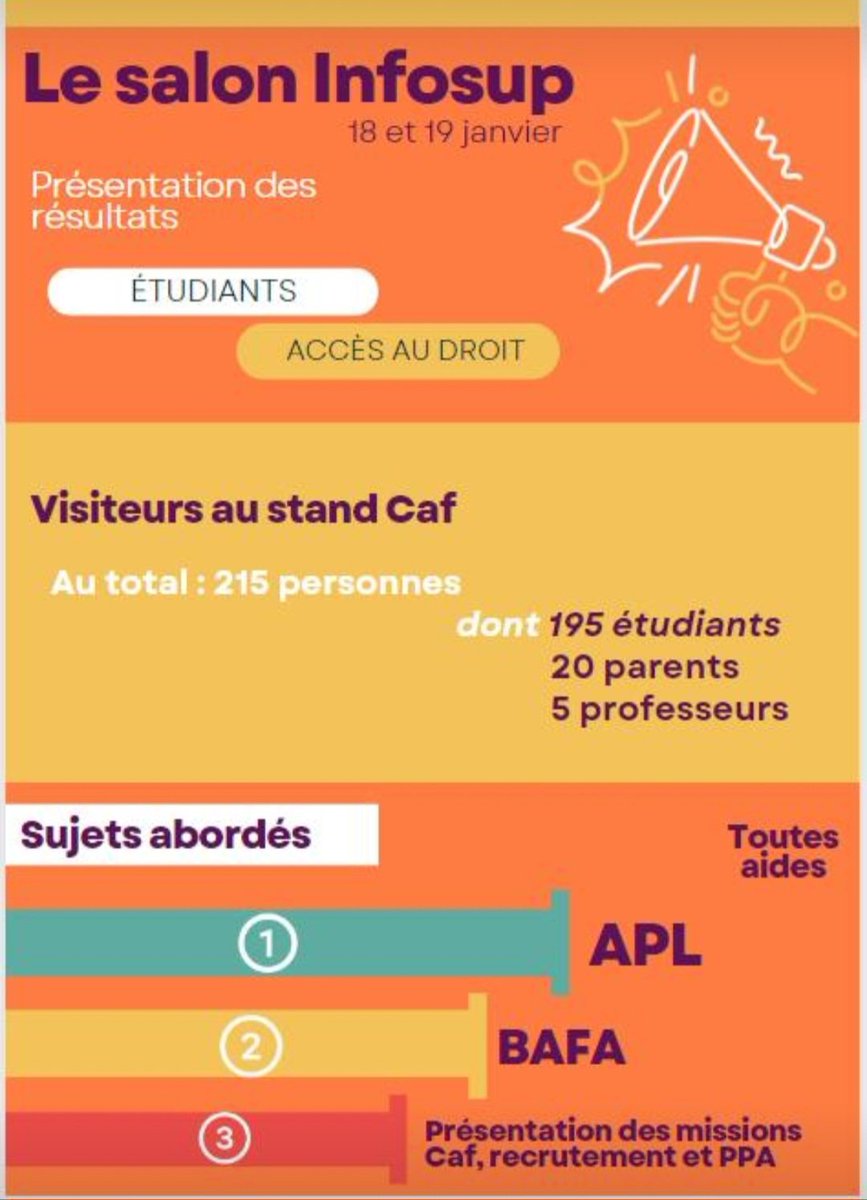 Le salon Infosup
18 et 19 janvier

Présentation des résultats

ÉTUDIANTS

ACCÈS AU DROIT

Visiteurs au stand Caf

Au total : 215 personnes
dont 195 étudiants
20 parents
5 professeurs

Sujets abordés

Toutes aides

1 APL

2 BAFA

3 Présentation des missions Caf, recrutement et PPA